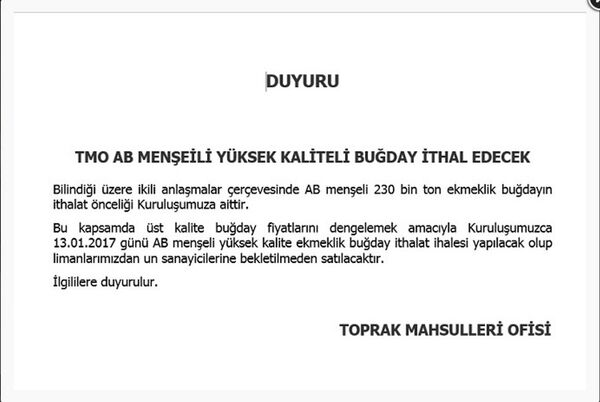 DUYURU

TMO AB MENŞEİLİ YÜKSEK KALİTELİ BUĞDAY İTHAL EDECEK

Bilindiği üzere ikili anlaşmalar çerçevesinde AB menşeli 230 bin ton ekmeklik buğdayın ithalat önceliği Kuruluşumuza aittir.

Bu kapsamda üst kalite buğday fiyatlarını dengelemek amacıyla Kuruluşumuzca 13.01.2017 günü AB menşeli yüksek kalite ekmeklik buğday ithalat ihalesi yapılacak olup limanlarımızdan un sanayicilerine bekletilmeden satılacaktır.

İlgililere duyurulur.

TOPRAK MAHSULLERİ OFİSİ